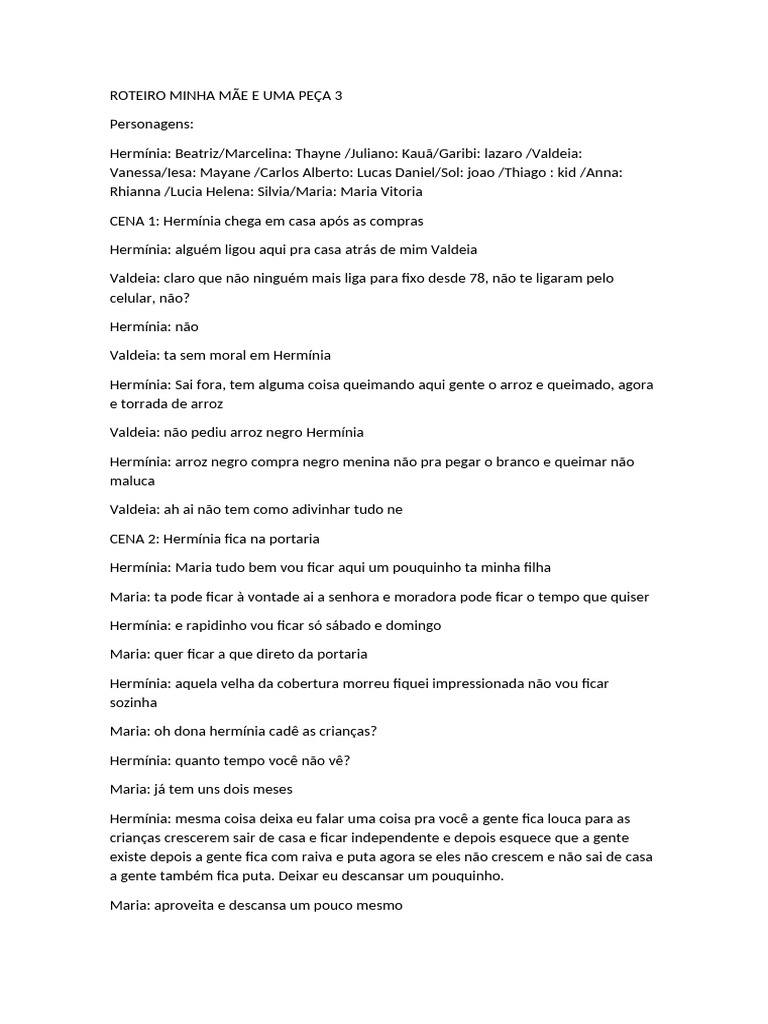 ROTEIRO MINHA MÃE E UMA PEÇA 3

Personagens:

Hermínia: Beatriz/Marcelina: Thayne /Juliano: Kauã/Garibi: lazaro /Valdeia: Vanessa/Iesa: Mayane /Carlos Alberto: Lucas Daniel/Sol: joao /Thiago : kid /Anna: Rhianna /Lucia Helena: Silvia/Maria: Maria Vitoria

CENA 1: Hermínia chega em casa após as compras

Hermínia: alguém ligou aqui pra casa atrás de mim Valdeia

Valdeia: claro que não ninguém mais liga para fixo desde 78, não te ligaram pelo celular, não?

Hermínia: não

Valdeia: ta sem moral em Hermínia

Hermínia: Sai fora, tem alguma coisa queimando aqui gente o arroz e queimado, agora e torrada de arroz

Valdeia: não pediu arroz negro Hermínia

Hermínia: arroz negro compra negro menina não pra pegar o branco e queimar não maluca

Valdeia: ah ai não tem como adivinhar tudo ne

CENA 2: Hermínia fica na portaria

Hermínia: Maria tudo bem vou ficar aqui um pouquinho ta minha filha

Maria: ta pode ficar à vontade ai a senhora e moradora pode ficar o tempo que quiser

Hermínia: e rapidinho vou ficar só sábado e domingo

Maria: quer ficar a que direto da portaria

Hermínia: aquela velha da cobertura morreu fiquei impressionada não vou ficar sozinha

Maria: oh dona hermínia cadê as crianças?

Hermínia: quanto tempo você não vê?

Maria: já tem uns dois meses

Hermínia: mesma coisa deixa eu falar uma coisa pra você a gente fica louca para as crianças crescerem sair de casa e ficar independente e depois esquece que a gente existe depois a gente fica com raiva e puta agora se eles não crescem e não sai de casa a gente também fica puta. Deixar eu descansar um pouquinho.

Maria: aproveita e descansa um pouco mesmo